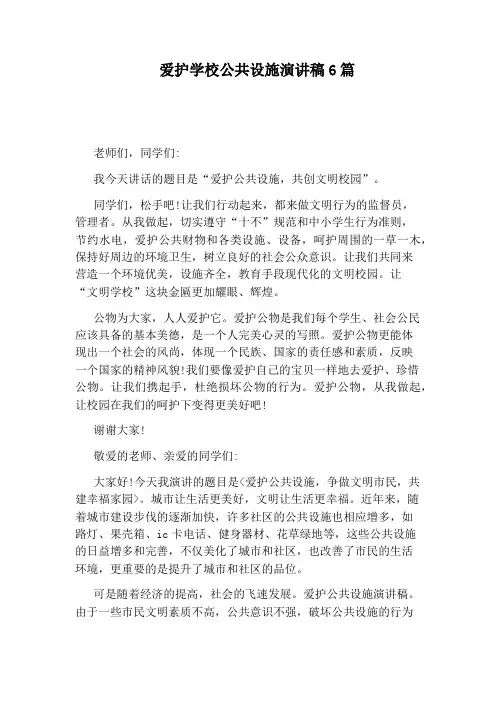 爱护学校公共设施演讲稿6篇

老师们，同学们:

我今天讲话的题目是“爱护公共设施，共创文明校园”。

同学们，松手吧!让我们行动起来，都来做文明行为的监督员，管理者。从我做起，切实遵守“十不”规范和中小学生行为准则，节约水电，爱护公共财物和各类设施、设备，呵护周围的一草一木，保持好周边的环境卫生，树立良好的社会公众意识。让我们共同来营造一个环境优美，设施齐全，教育手段现代化的文明校园。让“文明学校”这块金匾更加耀眼、辉煌。

公物为大家，人人爱护它。爱护公物是我们每个学生、社会公民应该具备的基本美德，是一个人完美心灵的写照。爱护公物更能体现出一个社会的风尚，体现一个民族、国家的责任感和素质，反映一个国家的精神风貌!我们要像爱护自己的宝贝一样地去爱护、珍惜公物。让我们携起手，杜绝损坏公物的行为。爱护公物，从我做起，让校园在我们的呵护下变得更美好吧!

谢谢大家!

敬爱的老师、亲爱的同学们:

大家好!今天我演讲的题目是<爱护公共设施，争做文明市民，共建幸福家园>。城市让生活更美好，文明让生活更幸福。近年来，随着城市建设步伐的逐渐加快，许多社区的公共设施也相应增多，如路灯、果壳箱、ic卡电话、健身器材、花草绿地等，这些公共设施的日益增多和完善，不仅美化了城市和社区，也改善了市民的生活环境，更重要的是提升了城市和社区的品位。

可是随着经济的提高，社会的飞速发展。爱护公共设施演讲稿。由于一些市民文明素质不高，公共意识不强，破坏公共设施的行为